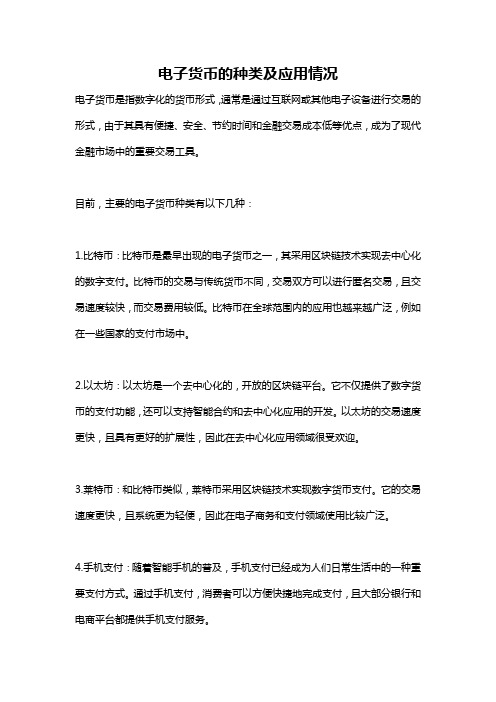 电子货币的种类及应用情况

电子货币是指数字化的货币形式，通常是通过互联网或其他电子设备进行交易的形式，由于其具有便捷、安全、节约时间和金融交易成本低等优点，成为了现代金融市场中的重要交易工具。

目前，主要的电子货币种类有以下几种：

1.比特币：比特币是最早出现的电子货币之一，其采用区块链技术实现去中心化的数字支付。比特币的交易与传统货币不同，交易双方可以进行匿名交易，且交易速度较快，而交易费用较低。比特币在全球范围内的应用也越来越广泛，例如在一些国家的支付市场中。

2.以太坊：以太坊是一个去中心化的，开放的区块链平台。它不仅提供了数字货币的支付功能，还可以支持智能合约和去中心化应用的开发。以太坊的交易速度更快，且具有更好的扩展性，因此在去中心化应用领域很受欢迎。

3.莱特币：和比特币类似，莱特币采用区块链技术实现数字货币支付。它的交易速度更快，且系统更为轻便，因此在电子商务和支付领域使用比较广泛。

4.手机支付：随着智能手机的普及，手机支付已经成为人们日常生活中的一种重要支付方式。通过手机支付，消费者可以方便快捷地完成支付，且大部分银行和电商平台都提供手机支付服务。